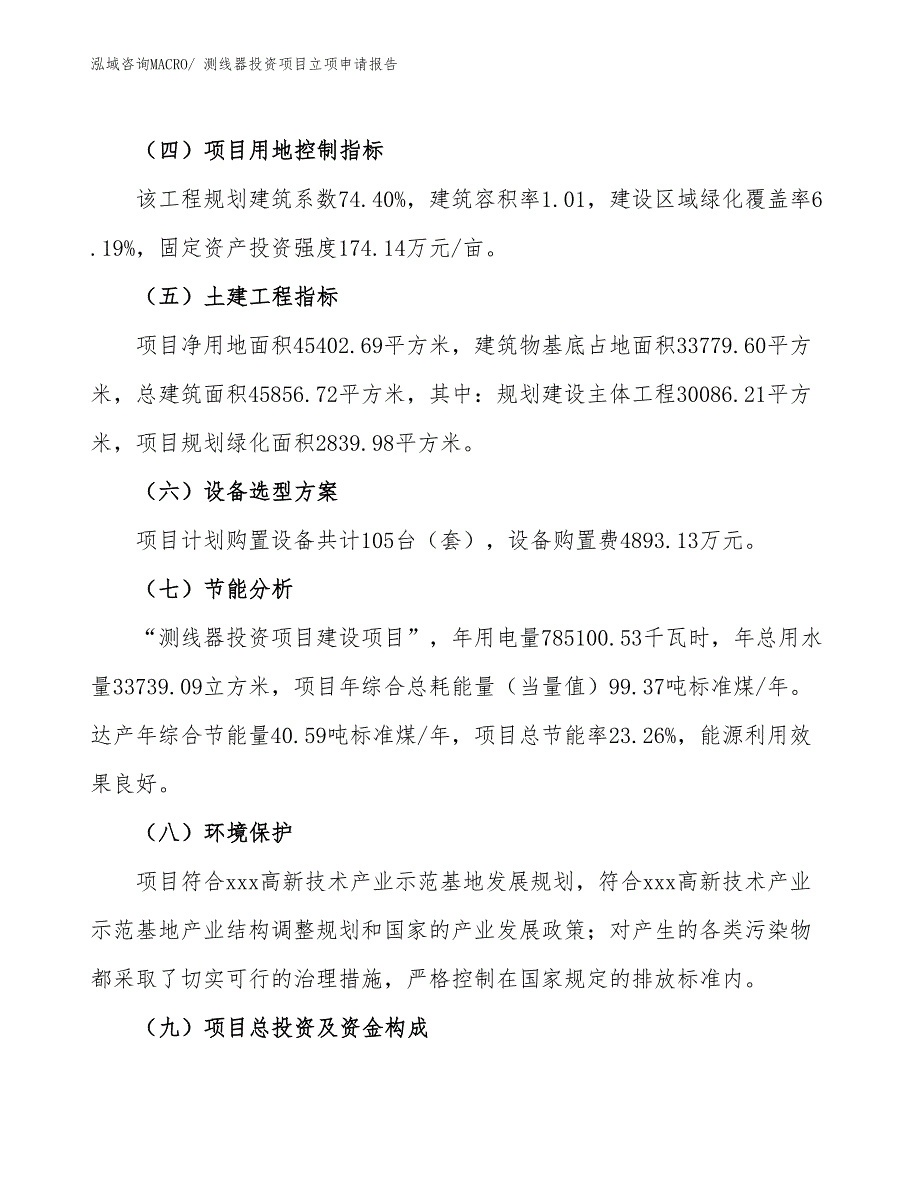 泓域咨询MACRO/ 测线器投资项目立项申请报告

（四）项目用地控制指标

该工程规划建筑系数74.40%，建筑容积率1.01，建设区域绿化覆盖率6.19%，固定资产投资强度174.14万元/亩。

（五）土建工程指标

项目净用地面积45402.69平方米，建筑物基底占地面积33779.60平方米，总建筑面积45856.72平方米，其中：规划建设主体工程30086.21平方米，项目规划绿化面积2839.98平方米。

（六）设备选型方案

项目计划购置设备共计105台（套），设备购置费4893.13万元。

（七）节能分析

“测线器投资项目建设项目”，年用电量785100.53千瓦时，年总用水量33739.09立方米，项目年综合总耗能量（当量值）99.37吨标准煤/年。达产年综合节能量40.59吨标准煤/年，项目总节能率23.26%，能源利用效果良好。

（八）环境保护

项目符合xxx高新技术产业示范基地发展规划，符合xxx高新技术产业示范基地产业结构调整规划和国家的产业发展政策；对产生的各类污染物都采取了切实可行的治理措施，严格控制在国家规定的排放标准内。

（九）项目总投资及资金构成